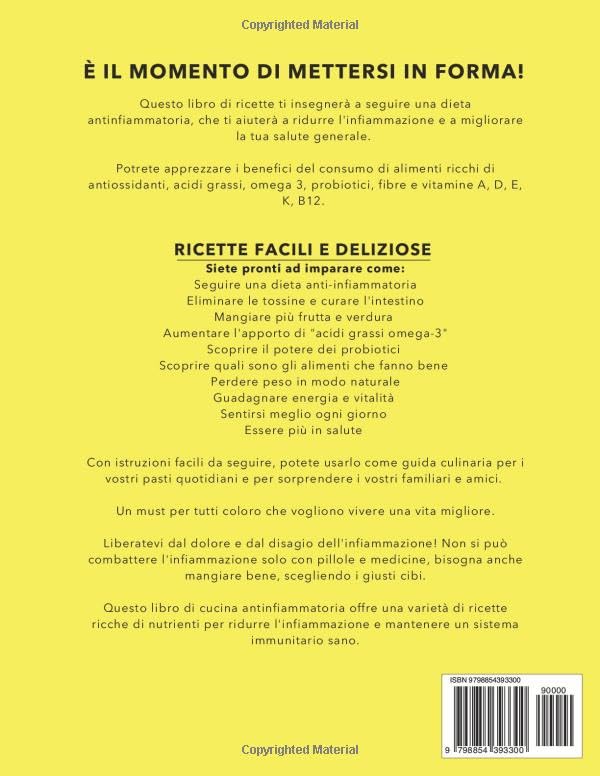 Copyrighted Material

È IL MOMENTO DI METTERSI IN FORMA!

Questo libro di ricette ti insegnerà a seguire una dieta antinfiammatoria, che ti aiuterà a ridurre l'infiammazione e a migliorare la tua salute generale.

Potrete apprezzare i benefici del consumo di alimenti ricchi di antiossidanti, acidi grassi, omega 3, probiotici, fibre e vitamine A, D, E, K, B12.

RICETTE FACILI E DELIZIOSE

Siete pronti ad imparare come:

Seguire una dieta anti-infiammatoria
Eliminare le tossine e curare l'intestino
Mangiare più frutta e verdura
Aumentare l'apporto di "acidi grassi omega-3"
Scoprire il potere dei probiotici
Scoprire quali sono gli alimenti che fanno bene
Perdere peso in modo naturale
Guadagnare energia e vitalità
Sentirsi meglio ogni giorno
Essere più in salute

Con istruzioni facili da seguire, potete usarlo come guida culinaria per i vostri pasti quotidiani e per sorprendere i vostri familiari e amici.

Un must per tutti coloro che vogliono vivere una vita migliore.

Liberatevi dal dolore e dal disagio dell'infiammazione! Non si può combattere l'infiammazione solo con pillole e medicine, bisogna anche mangiare bene, scegliendo i giusti cibi.

Questo libro di cucina antinfiammatoria offre una varietà di ricette ricche di nutrienti per ridurre l'infiammazione e mantenere un sistema immunitario sano.

ISBN 9798854393300

90000

9 798854 393300

Copyrighted Material